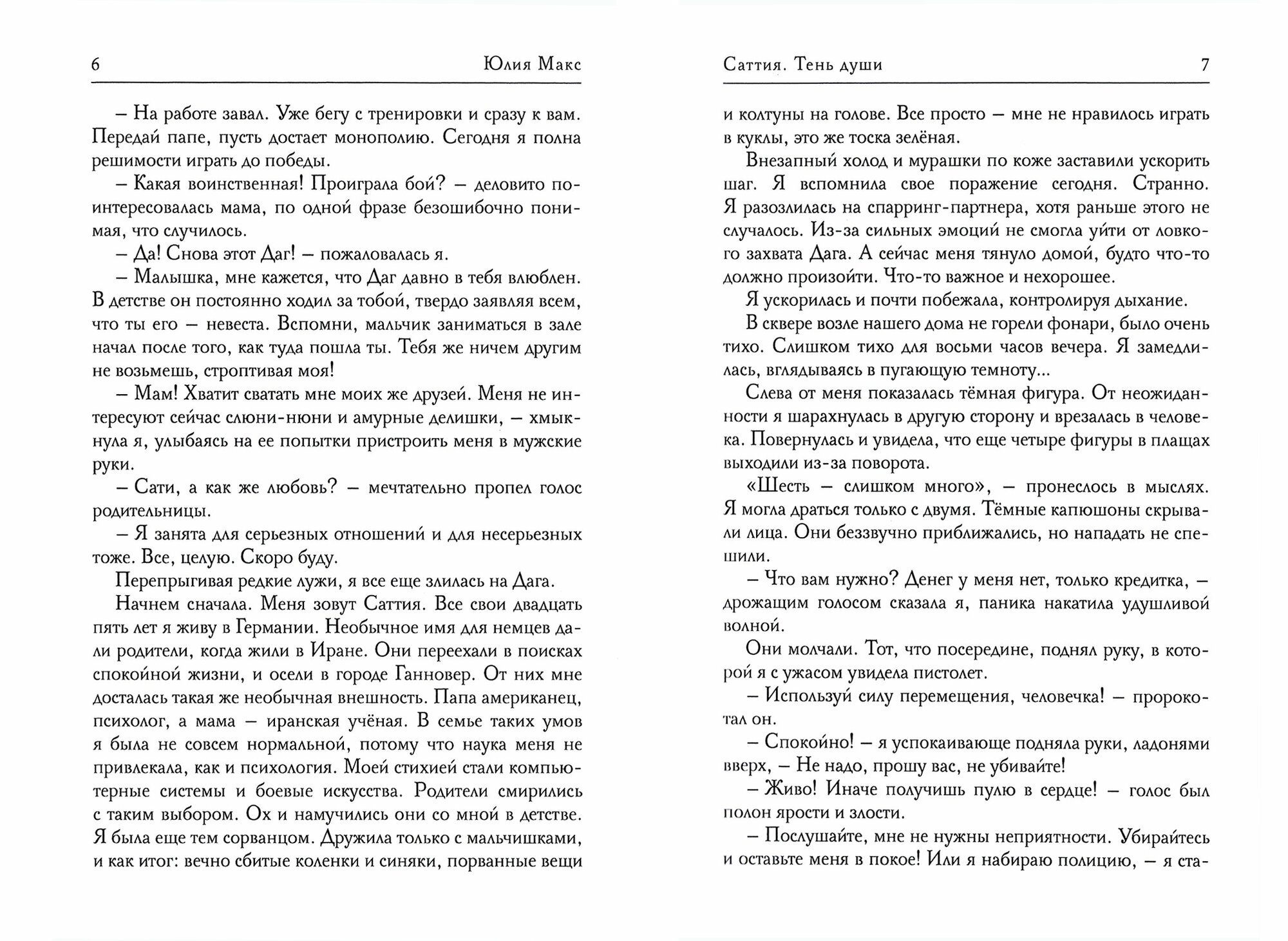 6 Юлия Макс

– На работе завал. Уже бегу с тренировки и сразу к вам. Передай папе, пусть достает монополию. Сегодня я полна решимости играть до победы.

– Какая воинственная! Проиграла бой? – деловито поинтересовалась мама, по одной фразе безошибочно понимая, что случилось.

– Да! Снова этот Даг! – пожаловалась я.

– Малышка, мне кажется, что Даг давно в тебя влюблен. В детстве он постоянно ходил за тобой, твердо заявляя всем, что ты его – невеста. Вспомни, мальчик заниматься в зале начал после того, как туда пошла ты. Тебя же ничем другим не возьмешь, строптивая моя!

– Мам! Хватит сватать мне моих же друзей. Меня не интересуют сейчас слюни-нюни и амурные делишки, – хмыкнула я, улыбаясь на ее попытки пристроить меня в мужские руки.

– Сати, а как же любовь? – мечтательно пропел голос родительницы.

– Я занята для серьезных отношений и для несерьезных тоже. Все, целую. Скоро буду.

Перепрыгивая редкие лужи, я все еще злилась на Дага.

Начнем сначала. Меня зовут Саттия. Все свои двадцать пять лет я живу в Германии. Необычное имя для немцев дали родители, когда жили в Иране. Они переехали в поисках спокойной жизни, и осели в городе Ганновер. От них мне досталась такая же необычная внешность. Папа американец, психолог, а мама – иранская учёная. В семье таких умов я была не совсем нормальной, потому что наука меня не привлекала, как и психология. Моей стихией стали компьютерные системы и боевые искусства. Родители смирились с таким выбором. Ох и намучились они со мной в детстве. Я была еще тем сорванцом. Дружила только с мальчишками, и как итог: вечно сбитые коленки и синяки, порванные вещи

Саттия. Тень души 7

и колтуны на голове. Все просто – мне не нравилось играть в куклы, это же тоска зелёная.

Внезапный холод и мурашки по коже заставили ускорить шаг. Я вспомнила свое поражение сегодня. Странно. Я разозлилась на спарринг-партнера, хотя раньше этого не случалось. Из-за сильных эмоций не смогла уйти от ловкого захвата Дага. А сейчас меня тянуло домой, будто что-то должно произойти. Что-то важное и нехорошее.

Я ускорилась и почти побежала, контролируя дыхание.

В сквере возле нашего дома не горели фонари, было очень тихо. Слишком тихо для восьми часов вечера. Я замедлилась, вглядываясь в пугающую темноту...

Слева от меня показалась тёмная фигура. От неожиданности я шарахнулась в другую сторону и врезалась в человека. Повернулась и увидела, что еще четыре фигуры в плащах выходили из-за поворота.

«Шесть – слишком много», – пронеслось в мыслях. Я могла драться только с двумя. Тёмные капюшоны скрывали лица. Они беззвучно приближались, но нападать не спешили.

– Что вам нужно? Денег у меня нет, только кредитка, – дрожащим голосом сказала я, паника накатила удушливой волной.

Они молчали. Тот, что посередине, поднял руку, в которой я с ужасом увидела пистолет.

– Используй силу перемещения, человечка! – пророкотал он.

– Спокойно! – я успокаивающе подняла руки, ладонями вверх, – Не надо, прошу вас, не убивайте!

– Живо! Иначе получишь пулю в сердце! – голос был полон ярости и злости.

– Послушайте, мне не нужны неприятности. Убирайтесь и оставьте меня в покое! Или я набираю полицию, – я ста-